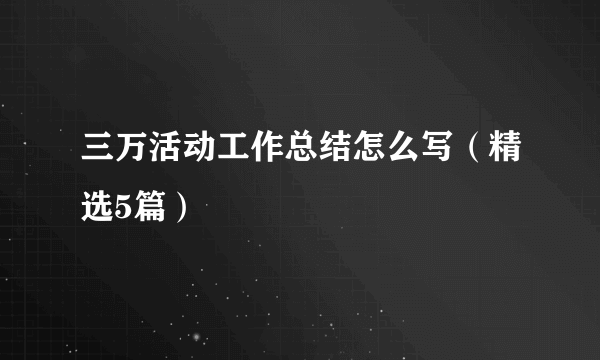 三万活动工作总结怎么写（精选5篇）